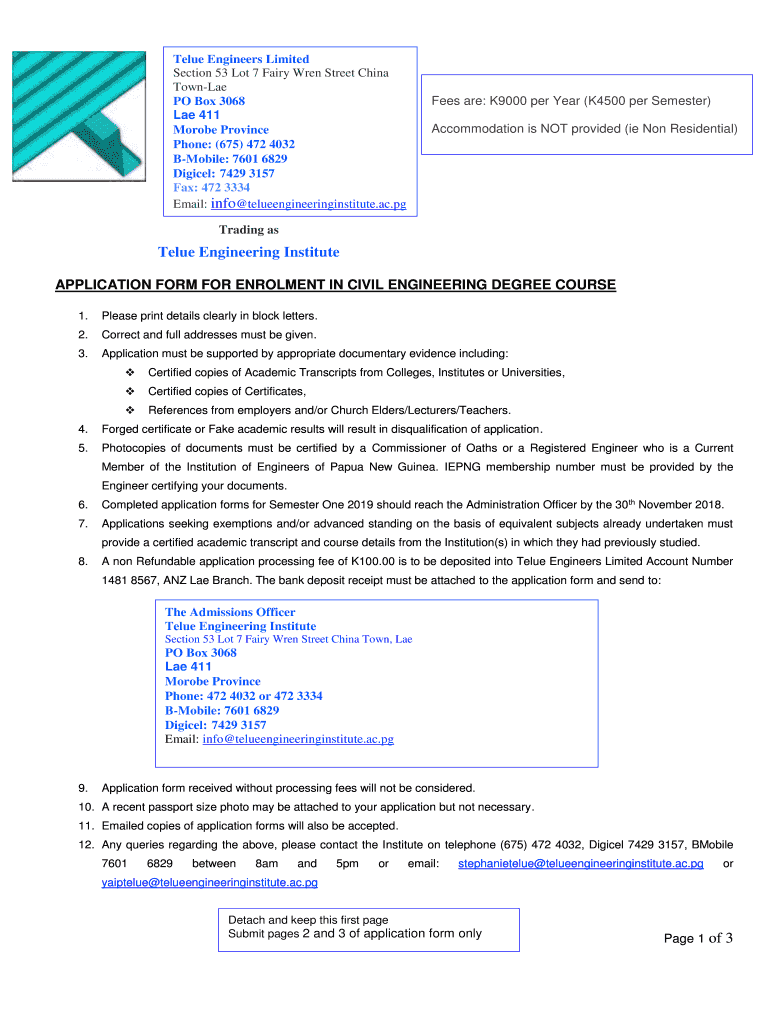 Telue Engineers Limited
Section 53 Lot 7 Fairy Wren Street China Town-Lae
PO Box 3068
Lae 411
Morobe Province
Phone: (675) 472 4032
B-Mobile: 7601 6829
Digicel: 7429 3157
Fax: 472 3334
Email: info@telueengineeringinstitute.ac.pg

Fees are: K9000 per Year (K4500 per Semester)

Accommodation is NOT provided (ie Non Residential)

Trading as

Telue Engineering Institute

APPLICATION FORM FOR ENROLMENT IN CIVIL ENGINEERING DEGREE COURSE

1. Please print details clearly in block letters.
2. Correct and full addresses must be given.
3. Application must be supported by appropriate documentary evidence including:
❖ Certified copies of Academic Transcripts from Colleges, Institutes or Universities,
❖ Certified copies of Certificates,
❖ References from employers and/or Church Elders/Lecturers/Teachers.
4. Forged certificate or Fake academic results will result in disqualification of application.
5. Photocopies of documents must be certified by a Commissioner of Oaths or a Registered Engineer who is a Current Member of the Institution of Engineers of Papua New Guinea. IEPNG membership number must be provided by the Engineer certifying your documents.
6. Completed application forms for Semester One 2019 should reach the Administration Officer by the 30$^{th}$ November 2018.
7. Applications seeking exemptions and/or advanced standing on the basis of equivalent subjects already undertaken must provide a certified academic transcript and course details from the Institution(s) in which they had previously studied.
8. A non Refundable application processing fee of K100.00 is to be deposited into Telue Engineers Limited Account Number 1481 8567, ANZ Lae Branch. The bank deposit receipt must be attached to the application form and send to:

The Admissions Officer
Telue Engineering Institute
Section 53 Lot 7 Fairy Wren Street China Town, Lae
PO Box 3068
Lae 411
Morobe Province
Phone: 472 4032 or 472 3334
B-Mobile: 7601 6829
Digicel: 7429 3157
Email: info@telueengineeringinstitute.ac.pg

9. Application form received without processing fees will not be considered.
10. A recent passport size photo may be attached to your application but not necessary.
11. Emailed copies of application forms will also be accepted.
12. Any queries regarding the above, please contact the Institute on telephone (675) 472 4032, Digicel 7429 3157, BMobile 7601 6829 between 8am and 5pm or email: stephanietelue@telueengineeringinstitute.ac.pg or yaiptelue@telueengineeringinstitute.ac.pg

Detach and keep this first page
Submit pages 2 and 3 of application form only

Page 1 of 3